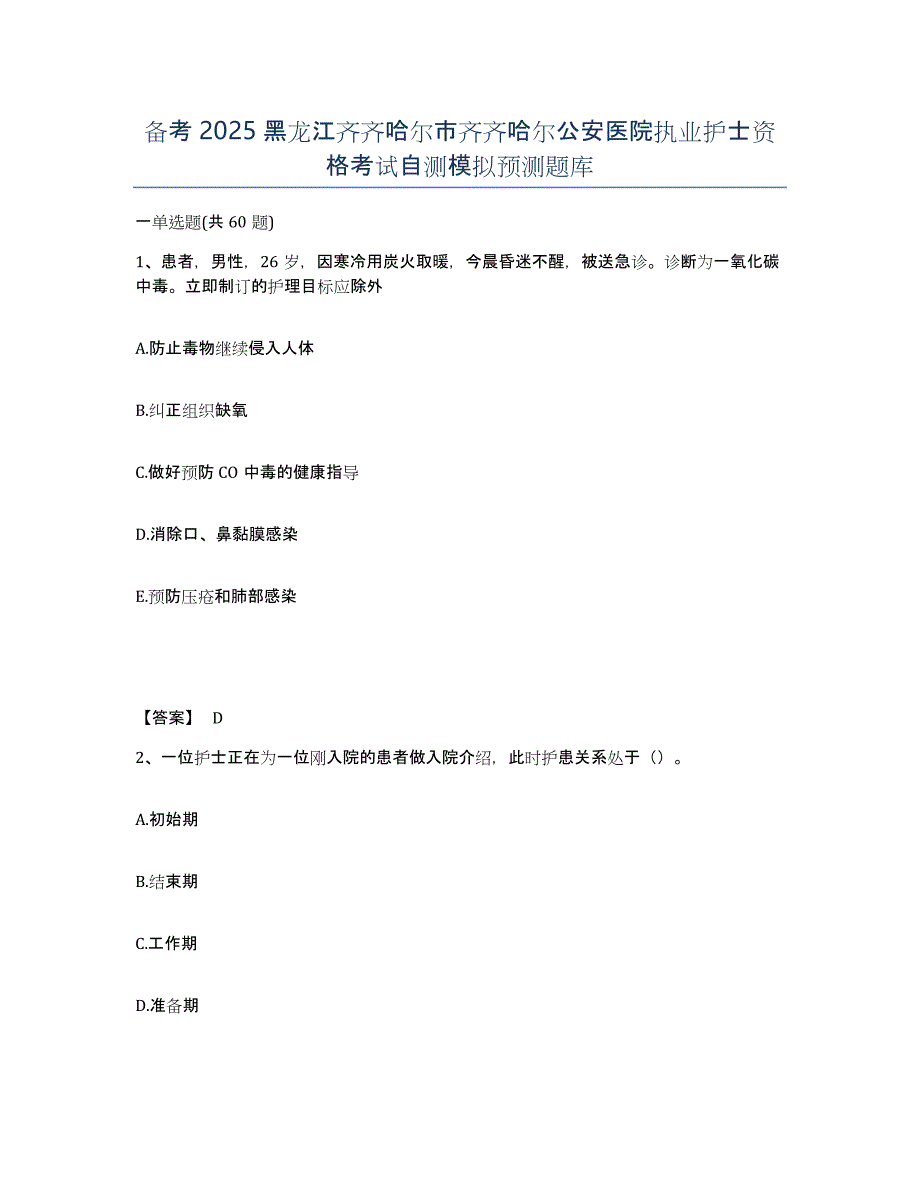 备考 2025 黑龙江齐齐哈尔市齐齐哈尔公安医院执业护士资格考试自测模拟预测题库

一单选题(共 60 题)

1、患者，男性，26 岁，因寒冷用炭火取暖，今晨昏迷不醒，被送急诊。诊断为一氧化碳中毒。立即制订的护理目标应除外

A.防止毒物继续侵入人体

B.纠正组织缺氧

C.做好预防 CO 中毒的健康指导

D.消除口、鼻黏膜感染

E.预防压疮和肺部感染

【答案】 D

2、一位护士正在为一位刚入院的患者做入院介绍，此时护患关系处于（）。

A.初始期

B.结束期

C.工作期

D.准备期